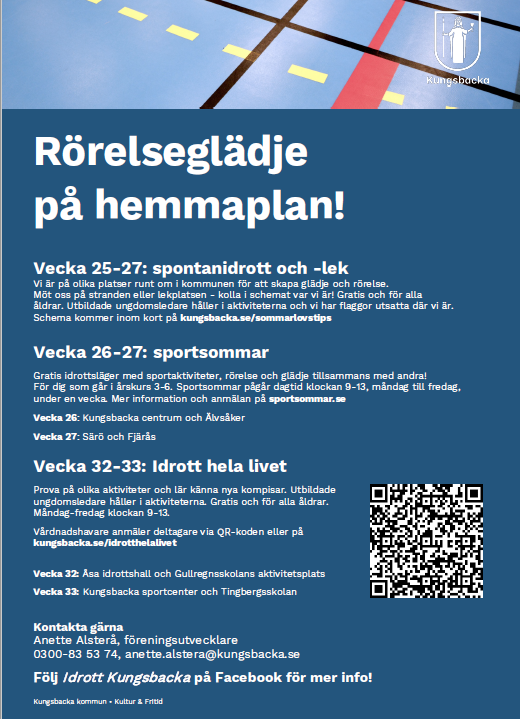 Kungsbacka

Rörelseglädje på hemmaplan!

Vecka 25-27: spontanidrott och -lek
Vi är på olika platser runt om i kommunen för att skapa glädje och rörelse. Möt oss på stranden eller lekplatsen - kolla i schemat var vi är! Gratis och för alla åldrar. Utbildade ungdomsledare håller i aktiviteterna och vi har flaggor utsatta där vi är. Schema kommer inom kort på kungsbacka.se/sommarlovstips

Vecka 26-27: sportsommar
Gratis idrottsläger med sportaktiviteter, rörelse och glädje tillsammans med andra! För dig som går i årskurs 3-6. Sportsommar pågår dagtid klockan 9-13, måndag till fredag, under en vecka. Mer information och anmälan på sportsommar.se

Vecka 26: Kungsbacka centrum och Älvsåker

Vecka 27: Särö och Fjärås

Vecka 32-33: Idrott hela livet
Prova på olika aktiviteter och lär känna nya kompisar. Utbildade ungdomsledare håller i aktiviteterna. Gratis och för alla åldrar. Måndag-fredag klockan 9-13.

Vårdnadshavare anmäler deltagare via QR-koden eller på kungsbacka.se/idrotthelalivet

Vecka 32: Åsa idrottshall och Gullregnsskolans aktivitetsplats

Vecka 33: Kungsbacka sportcenter och Tingbergsskolan

Kontakta gärna
Anette Alsterå, föreningsutvecklare
0300-83 53 74, anette.alstera@kungsbacka.se

Följ Idrott Kungsbacka på Facebook för mer info!

Kungsbacka kommun • Kultur & Fritid